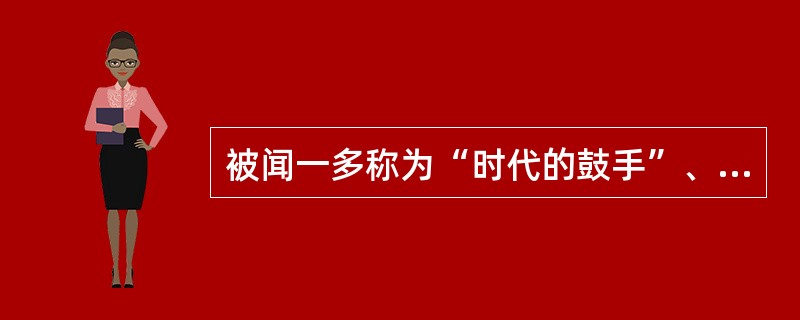 被闻一多称为“时代的鼓手”、...